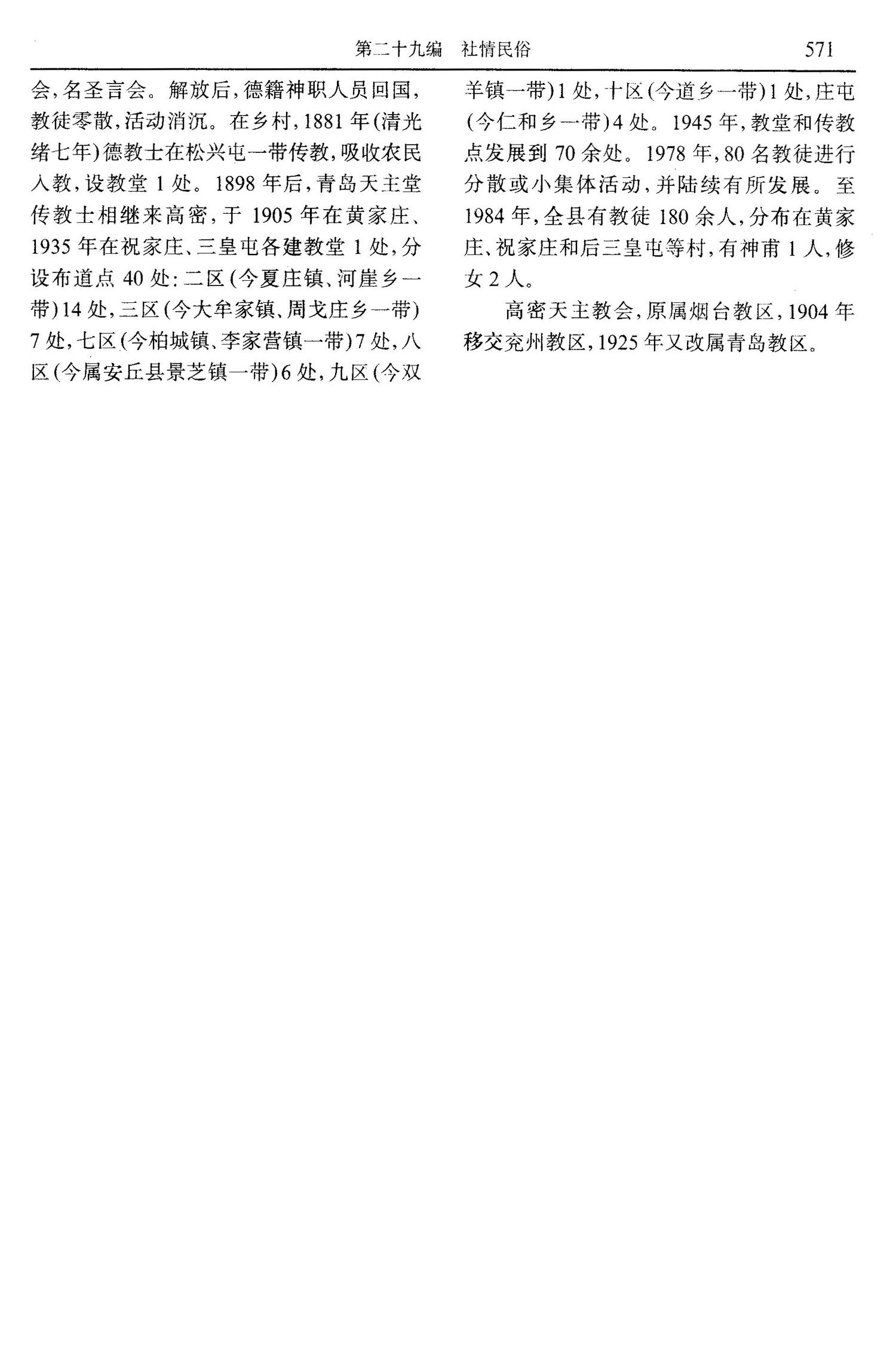 第二十九编 社情民俗 571

会,名圣言会。解放后,德籍神职人员回国,教徒零散,活动消沉。在乡村,1881年(清光绪七年)德教士在松兴屯一带传教,吸收农民入教,设教堂1处。1898年后,青岛天主堂传教士相继来高密,于1905年在黄家庄、1935年在祝家庄、三皇屯各建教堂1处,分设布道点40处:二区(今夏庄镇、河崖乡一带)14处,三区(今大牟家镇、周戈庄乡一带)7处,七区(今柏城镇、李家营镇一带)7处,八区(今属安丘县景芝镇一带)6处,九区(今双羊镇一带)1处,十区(今道乡一带)1处,庄屯(今仁和乡一带)4处。1945年,教堂和传教点发展到70余处。1978年,80名教徒进行分散或小集体活动,并陆续有所发展。至1984年,全县有教徒180余人,分布在黄家庄、祝家庄和后三皇屯等村,有神甫1人,修女2人。

高密天主教会,原属烟台教区,1904年移交兖州教区,1925年又改属青岛教区。